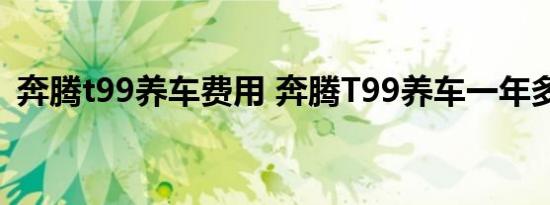 奔腾t99养车费用 奔腾T99养车一年多